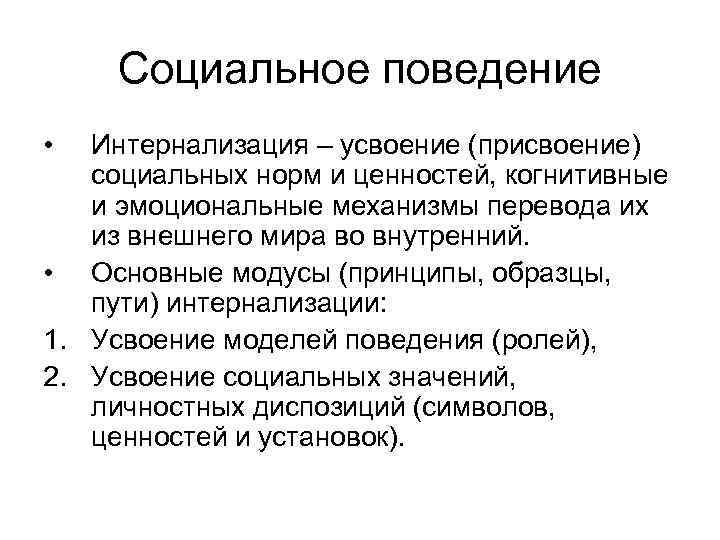 Социальное поведение

• Интернализация – усвоение (присвоение) социальных норм и ценностей, когнитивные и эмоциональные механизмы перевода их из внешнего мира во внутренний.
• Основные модусы (принципы, образцы, пути) интернализации:
1. Усвоение моделей поведения (ролей),
2. Усвоение социальных значений, личностных диспозиций (символов, ценностей и установок).